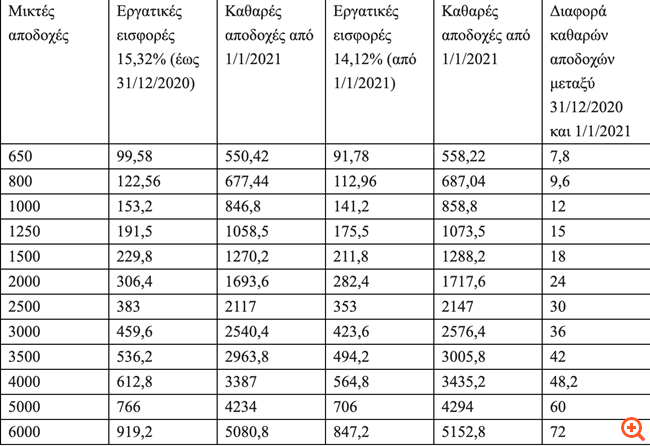 | Μικτές αποδοχές | Εργατικές εισφορές 15,32% (έως 31/12/2020) | Καθαρές αποδοχές από 1/1/2021 | Εργατικές εισφορές 14,12% (από 1/1/2021) | Καθαρές αποδοχές από 1/1/2021 | Διαφορά καθαρών αποδοχών μεταξύ 31/12/2020 και 1/1/2021 |
|---|---|---|---|---|---|
| 650 | 99,58 | 550,42 | 91,78 | 558,22 | 7,8 |
| 800 | 122,56 | 677,44 | 112,96 | 687,04 | 9,6 |
| 1000 | 153,2 | 846,8 | 141,2 | 858,8 | 12 |
| 1250 | 191,5 | 1058,5 | 175,5 | 1073,5 | 15 |
| 1500 | 229,8 | 1270,2 | 211,8 | 1288,2 | 18 |
| 2000 | 306,4 | 1693,6 | 282,4 | 1717,6 | 24 |
| 2500 | 383 | 2117 | 353 | 2147 | 30 |
| 3000 | 459,6 | 2540,4 | 423,6 | 2576,4 | 36 |
| 3500 | 536,2 | 2963,8 | 494,2 | 3005,8 | 42 |
| 4000 | 612,8 | 3387 | 564,8 | 3435,2 | 48,2 |
| 5000 | 766 | 4234 | 706 | 4294 | 60 |
| 6000 | 919,2 | 5080,8 | 847,2 | 5152,8 | 72 |